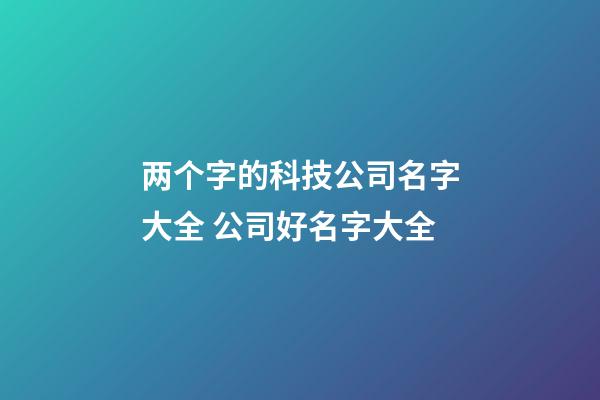 两个字的科技公司名字大全 公司好名字大全